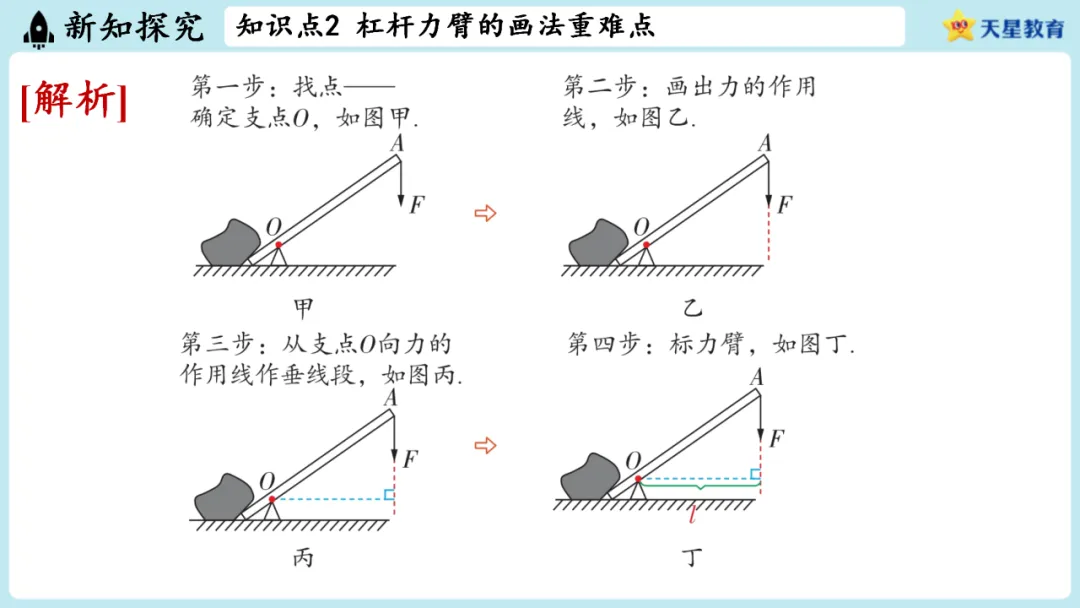 新知探究
知识点2 杠杆力臂的画法重难点
天星教育

[解析]

第一步：找点——确定支点$O$，如图甲.

$A$
$F$
$O$
甲

第二步：画出力的作用线，如图乙.

$A$
$F$
$O$
乙

第三步：从支点$O$向力的作用线作垂线段，如图丙.

$A$
$F$
$O$
丙

第四步：标力臂，如图丁.

$A$
$F$
$O$
$l$
丁